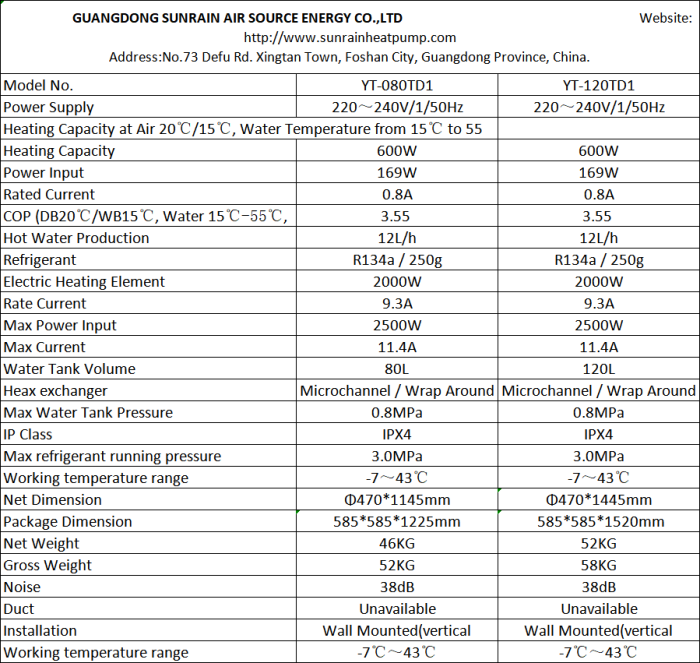 GUANGDONG SUNRAIN AIR SOURCE ENERGY CO.,LTD Website:
http://www.sunrainheatpump.com
Address:No.73 Defu Rd. Xingtan Town, Foshan City, Guangdong Province, China.

| Model No. | YT-080TD1 | YT-120TD1 |
|---|---|---|
| Power Supply | 220～240V/1/50Hz | 220～240V/1/50Hz |
| Heating Capacity at Air 20℃/15℃, Water Temperature from 15℃ to 55 | | |
| Heating Capacity | 600W | 600W |
| Power Input | 169W | 169W |
| Rated Current | 0.8A | 0.8A |
| COP (DB20℃/WB15℃, Water 15℃−55℃, | 3.55 | 3.55 |
| Hot Water Production | 12L/h | 12L/h |
| Refrigerant | R134a / 250g | R134a / 250g |
| Electric Heating Element | 2000W | 2000W |
| Rate Current | 9.3A | 9.3A |
| Max Power Input | 2500W | 2500W |
| Max Current | 11.4A | 11.4A |
| Water Tank Volume | 80L | 120L |
| Heax exchanger | Microchannel / Wrap Around | Microchannel / Wrap Around |
| Max Water Tank Pressure | 0.8MPa | 0.8MPa |
| IP Class | IPX4 | IPX4 |
| Max refrigerant running pressure | 3.0MPa | 3.0MPa |
| Working temperature range | -7～43℃ | -7～43℃ |
| Net Dimension | Φ470*1145mm | Φ470*1445mm |
| Package Dimension | 585*585*1225mm | 585*585*1520mm |
| Net Weight | 46KG | 52KG |
| Gross Weight | 52KG | 58KG |
| Noise | 38dB | 38dB |
| Duct | Unavailable | Unavailable |
| Installation | Wall Mounted(vertical | Wall Mounted(vertical |
| Working temperature range | -7℃～43℃ | -7℃～43℃ |